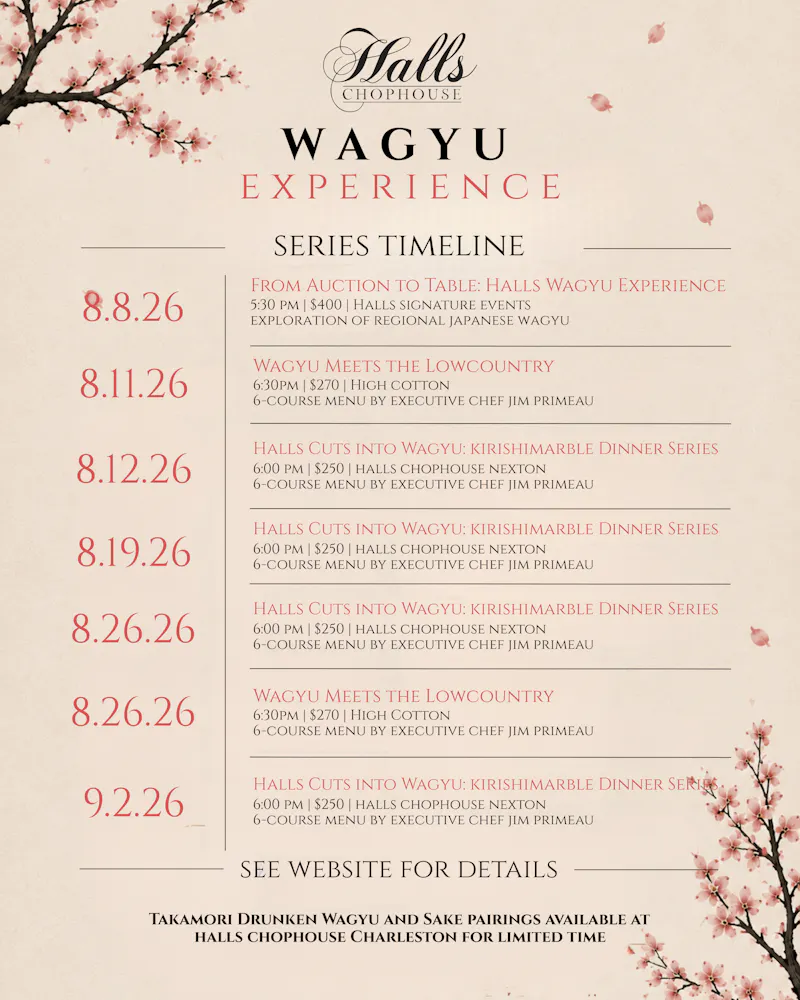 Halls
CHOPHOUSE

WAGYU
EXPERIENCE

SERIES TIMELINE

8.8.26

From Auction to Table: Halls Wagyu Experience
5:30 pm | $400 | Halls signature events
exploration of regional japanese wagyu

8.11.26

Wagyu Meets the Lowcountry
6:30pm | $270 | High cotton
6-course menu by executive chef jim primeau

8.12.26

Halls Cuts into Wagyu: kirishimarble Dinner Series
6:00 pm | $250 | halls chophouse nexton
6-course menu by executive chef jim primeau

8.19.26

Halls Cuts into Wagyu: kirishimarble Dinner Series
6:00 pm | $250 | halls chophouse nexton
6-course menu by executive chef jim primeau

8.26.26

Halls Cuts into Wagyu: kirishimarble Dinner Series
6:00 pm | $250 | halls chophouse nexton
6-course menu by executive chef jim primeau

8.26.26

Wagyu Meets the Lowcountry
6:30pm | $270 | High Cotton
6-course menu by executive chef jim primeau

9.2.26

Halls Cuts into Wagyu: kirishimarble Dinner Series
6:00 pm | $250 | halls chophouse nexton
6-course menu by executive chef jim primeau

SEE WEBSITE FOR DETAILS

Takamori Drunken Wagyu and Sake pairings available at halls chophouse Charleston for limited time